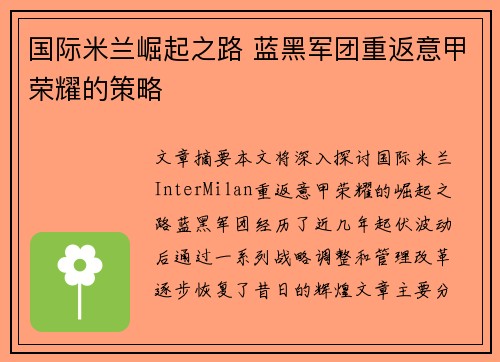 国际米兰崛起之路 蓝黑军团重返意甲荣耀的策略

文章摘要本文将深入探讨国际米兰InterMilan重返意甲荣耀的崛起之路蓝黑军团经历了近几年起伏波动后通过一系列战略调整和管理改革逐步恢复了昔日的辉煌文章主要分